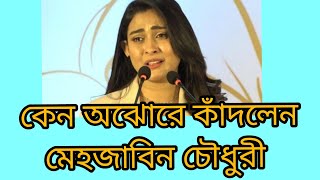 কেন অঝোরে কাঁদলেন মেহজাবিন চৌধুরী